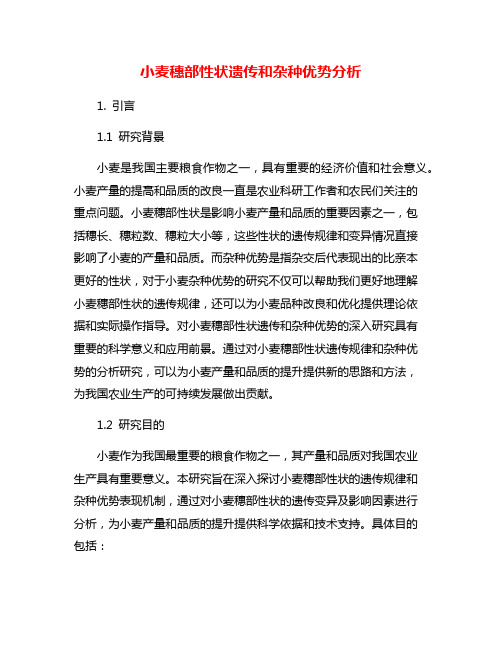 小麦穗部性状遗传和杂种优势分析

1. 引言

1.1 研究背景

小麦是我国主要粮食作物之一，具有重要的经济价值和社会意义。小麦产量的提高和品质的改良一直是农业科研工作者和农民们关注的重点问题。小麦穗部性状是影响小麦产量和品质的重要因素之一，包括穗长、穗粒数、穗粒大小等，这些性状的遗传规律和变异情况直接影响了小麦的产量和品质。而杂种优势是指杂交后代表现出的比亲本更好的性状，对于小麦杂种优势的研究不仅可以帮助我们更好地理解小麦穗部性状的遗传规律，还可以为小麦品种改良和优化提供理论依据和实际操作指导。对小麦穗部性状遗传和杂种优势的深入研究具有重要的科学意义和应用前景。通过对小麦穗部性状遗传规律和杂种优势的分析研究，可以为小麦产量和品质的提升提供新的思路和方法，为我国农业生产的可持续发展做出贡献。

1.2 研究目的

小麦作为我国最重要的粮食作物之一，其产量和品质对我国农业生产具有重要意义。本研究旨在深入探讨小麦穗部性状的遗传规律和杂种优势表现机制，通过对小麦穗部性状的遗传变异及影响因素进行分析，为小麦产量和品质的提升提供科学依据和技术支持。具体目的包括：